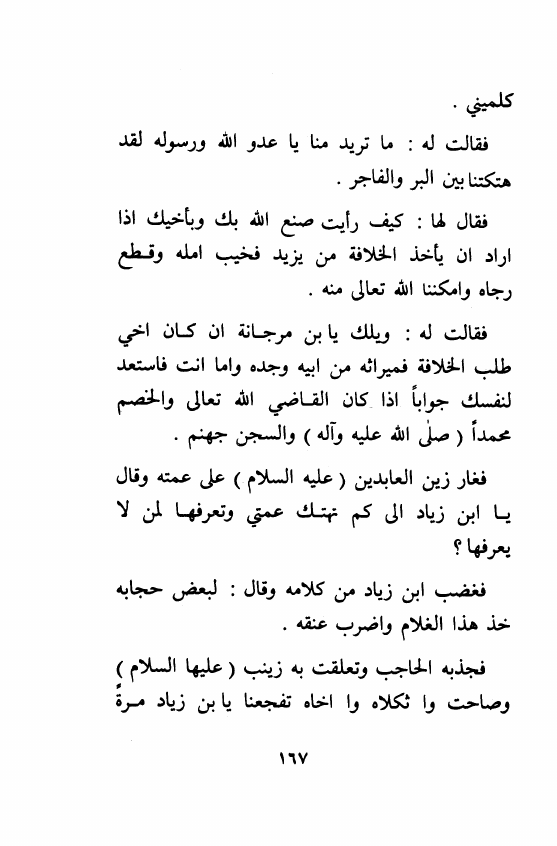 كلميني .

فقالت له : ما تريد منا يا عدو الله ورسوله لقد هتكتنا بين البر والفاجر .

فقال لها : كيف رأيت صنع الله بك وبأخيك اذا اراد ان يأخذ الخلافة من يزيد فخيب امله وقطع رجاه وامكننا الله تعالى منه .

فقالت له : ويلك يا بن مرجانة ان كان اخي طلب الخلافة فميراثه من ابيه وجده واما انت فاستعد لنفسك جواباً اذا كان القاضي الله تعالى والخصم محمداً ( صلى الله عليه وآله ) والسجن جهنم .

فغار زين العابدين ( عليه السلام ) على عمته وقال يا ابن زياد الى كم تهتك عمتي وتعرفها لمن لا يعرفها ؟

فغضب ابن زياد من كلامه وقال : لبعض حجابه خذ هذا الغلام واضرب عنقه .

فجذبه الحاجب وتعلقت به زينب ( عليها السلام ) وصاحت وا ثكلاه وا اخاه تفجعنا يا بن زياد مرةً

١٦٧